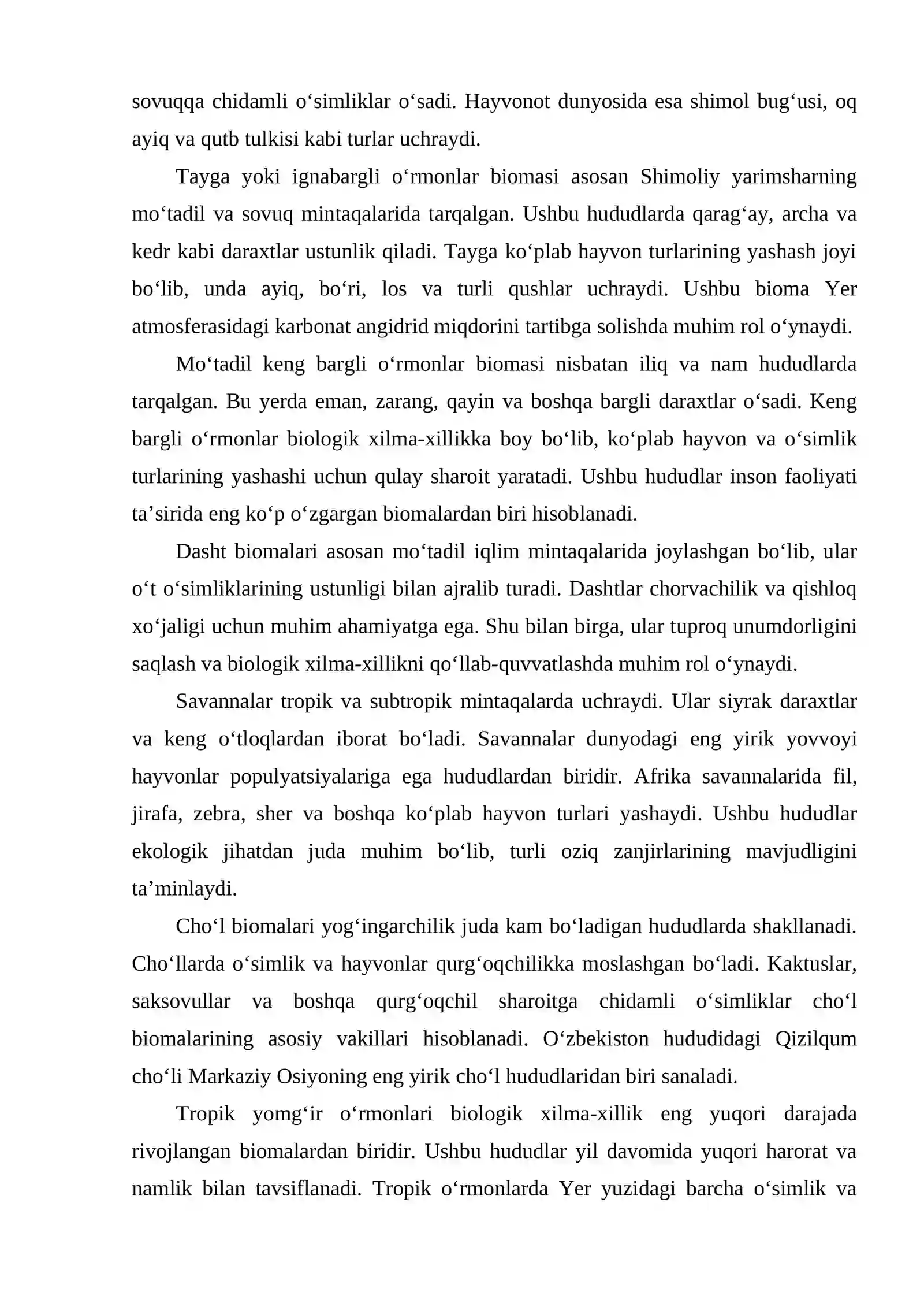 sovuqqa chidamli o'simliklar o'sadi. Hayvonot dunyosida esa shimol bug'usi, oq ayiq va qutb tulkisi kabi turlar uchraydi.

Tayga yoki ignabargli o'rmonlar biomasi asosan Shimoliy yarimsharning mo'tadil va sovuq mintaqalarida tarqalgan. Ushbu hududlarda qarag'ay, archa va kedr kabi daraxtlar ustunlik qiladi. Tayga ko'plab hayvon turlarining yashash joyi bo'lib, unda ayiq, bo'ri, los va turli qushlar uchraydi. Ushbu bioma Yer atmosferasidagi karbonat angidrid miqdorini tartibga solishda muhim rol o'ynaydi.

Mo'tadil keng bargli o'rmonlar biomasi nisbatan iliq va nam hududlarda tarqalgan. Bu yerda eman, zarang, qayin va boshqa bargli daraxtlar o'sadi. Keng bargli o'rmonlar biologik xilma-xillikka boy bo'lib, ko'plab hayvon va o'simlik turlarining yashashi uchun qulay sharoit yaratadi. Ushbu hududlar inson faoliyati ta'sirida eng ko'p o'zgargan biomalardan biri hisoblanadi.

Dasht biomalari asosan mo'tadil iqlim mintaqalarida joylashgan bo'lib, ular o't o'simliklarining ustunligi bilan ajralib turadi. Dashtlar chorvachilik va qishloq xo'jaligi uchun muhim ahamiyatga ega. Shu bilan birga, ular tuproq unumdorligini saqlash va biologik xilma-xillikni qo'llab-quvvatlashda muhim rol o'ynaydi.

Savannalar tropik va subtropik mintaqalarda uchraydi. Ular siyrak daraxtlar va keng o'tloqlardan iborat bo'ladi. Savannalar dunyodagi eng yirik yovvoyi hayvonlar populyatsiyalariga ega hududlardan biridir. Afrika savannalarida fil, jirafa, zebra, sher va boshqa ko'plab hayvon turlari yashaydi. Ushbu hududlar ekologik jihatdan juda muhim bo'lib, turli oziq zanjirlarining mavjudligini ta'minlaydi.

Cho'l biomalari yog'ingarchilik juda kam bo'ladigan hududlarda shakllanadi. Cho'llarda o'simlik va hayvonlar qurg'oqchilikka moslashgan bo'ladi. Kaktuslar, saksovullar va boshqa qurg'oqchil sharoitga chidamli o'simliklar cho'l biomalarining asosiy vakillari hisoblanadi. O'zbekiston hududidagi Qizilqum cho'li Markaziy Osiyoning eng yirik cho'l hududlaridan biri sanaladi.

Tropik yomg'ir o'rmonlari biologik xilma-xillik eng yuqori darajada rivojlangan biomalardan biridir. Ushbu hududlar yil davomida yuqori harorat va namlik bilan tavsiflanadi. Tropik o'rmonlarda Yer yuzidagi barcha o'simlik va